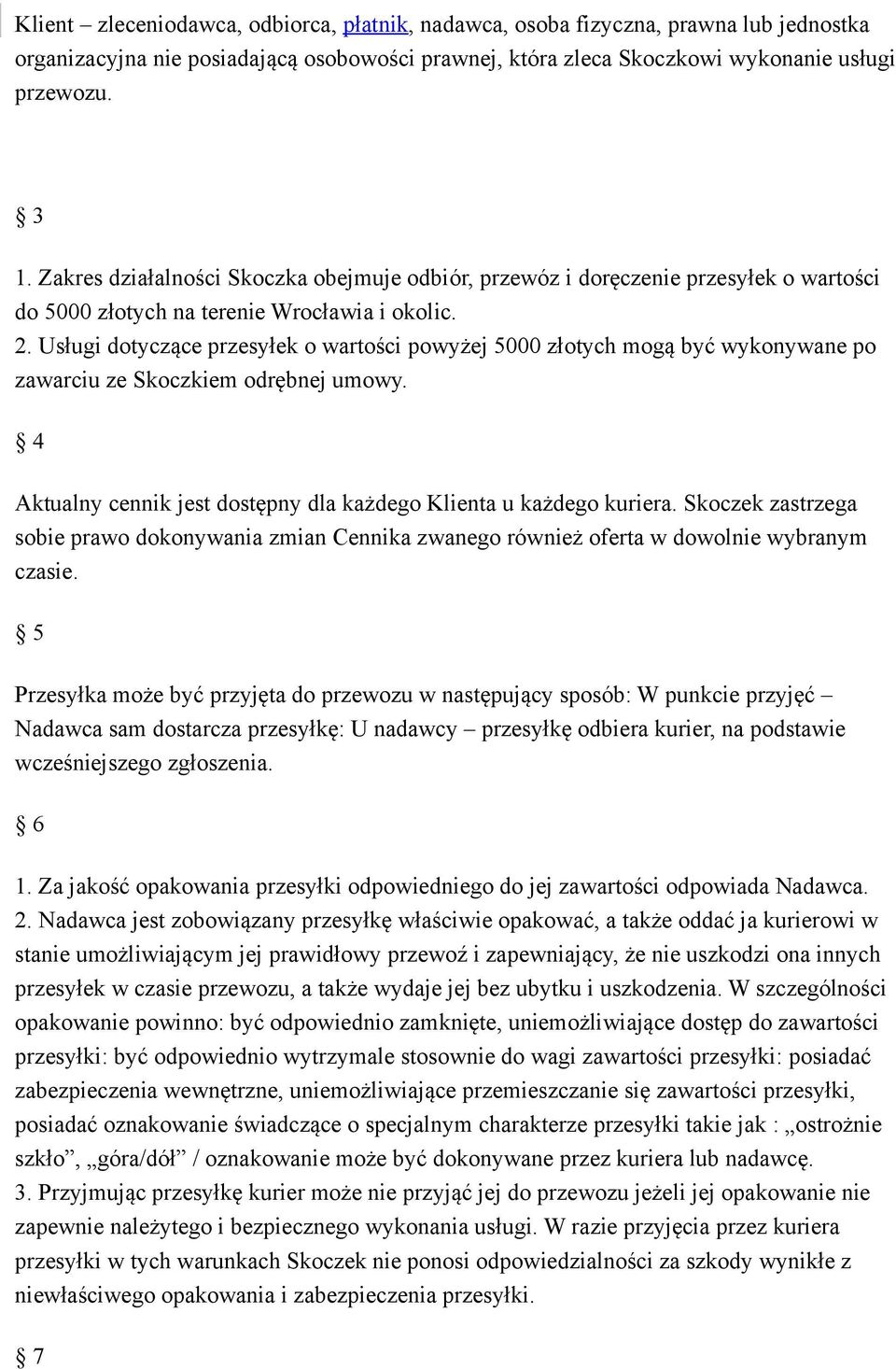 Klient – zleceniodawca, odbiorca, płatnik, nadawca, osoba fizyczna, prawna lub jednostka organizacyjna nie posiadającą osobowości prawnej, która zleca Skoczkowi wykonanie usługi przewozu.

§ 3

1. Zakres działalności Skoczka obejmuje odbiór, przewóz i doręczenie przesyłek o wartości do 5000 złotych na terenie Wrocławia i okolic.
2. Usługi dotyczące przesyłek o wartości powyżej 5000 złotych mogą być wykonywane po zawarciu ze Skoczkiem odrębnej umowy.

§ 4

Aktualny cennik jest dostępny dla każdego Klienta u każdego kuriera. Skoczek zastrzega sobie prawo dokonywania zmian Cennika zwanego również oferta w dowolnie wybranym czasie.

§ 5

Przesyłka może być przyjęta do przewozu w następujący sposób: W punkcie przyjęć – Nadawca sam dostarcza przesyłkę: U nadawcy – przesyłkę odbiera kurier, na podstawie wcześniejszego zgłoszenia.

§ 6

1. Za jakość opakowania przesyłki odpowiedniego do jej zawartości odpowiada Nadawca.
2. Nadawca jest zobowiązany przesyłkę właściwie opakować, a także oddać ja kurierowi w stanie umożliwiającym jej prawidłowy przewoź i zapewniający, że nie uszkodzi ona innych przesyłek w czasie przewozu, a także wydaje jej bez ubytku i uszkodzenia. W szczególności opakowanie powinno: być odpowiednio zamknięte, uniemożliwiające dostęp do zawartości przesyłki: być odpowiednio wytrzymale stosownie do wagi zawartości przesyłki: posiadać zabezpieczenia wewnętrzne, uniemożliwiające przemieszczanie się zawartości przesyłki, posiadać oznakowanie świadczące o specjalnym charakterze przesyłki takie jak : „ostrożnie szkło”, „góra/dół” / oznakowanie może być dokonywane przez kuriera lub nadawcę.
3. Przyjmując przesyłkę kurier może nie przyjąć jej do przewozu jeżeli jej opakowanie nie zapewnie należytego i bezpiecznego wykonania usługi. W razie przyjęcia przez kuriera przesyłki w tych warunkach Skoczek nie ponosi odpowiedzialności za szkody wynikłe z niewłaściwego opakowania i zabezpieczenia przesyłki.

§ 7